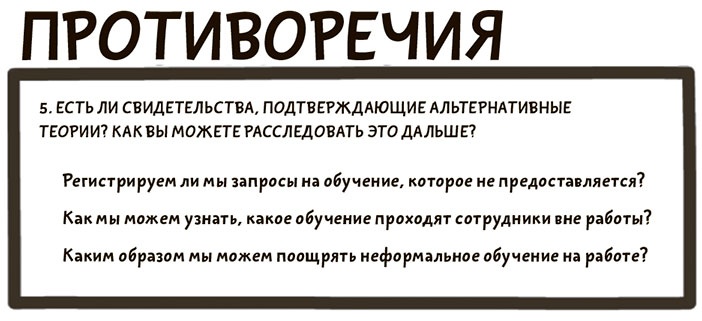 ПРОТИВОРЕЧИЯ

5. ЕСТЬ ЛИ СВИДЕТЕЛЬСТВА, ПОДТВЕРЖДАЮЩИЕ АЛЬТЕРНАТИВНЫЕ ТЕОРИИ? КАК ВЫ МОЖЕТЕ РАССЛЕДОВАТЬ ЭТО ДАЛЬШЕ?

Регистрируем ли мы запросы на обучение, которое не предоставляется?

Как мы можем узнать, какое обучение проходят сотрудники вне работы?

Каким образом мы можем поощрять неформальное обучение на работе?